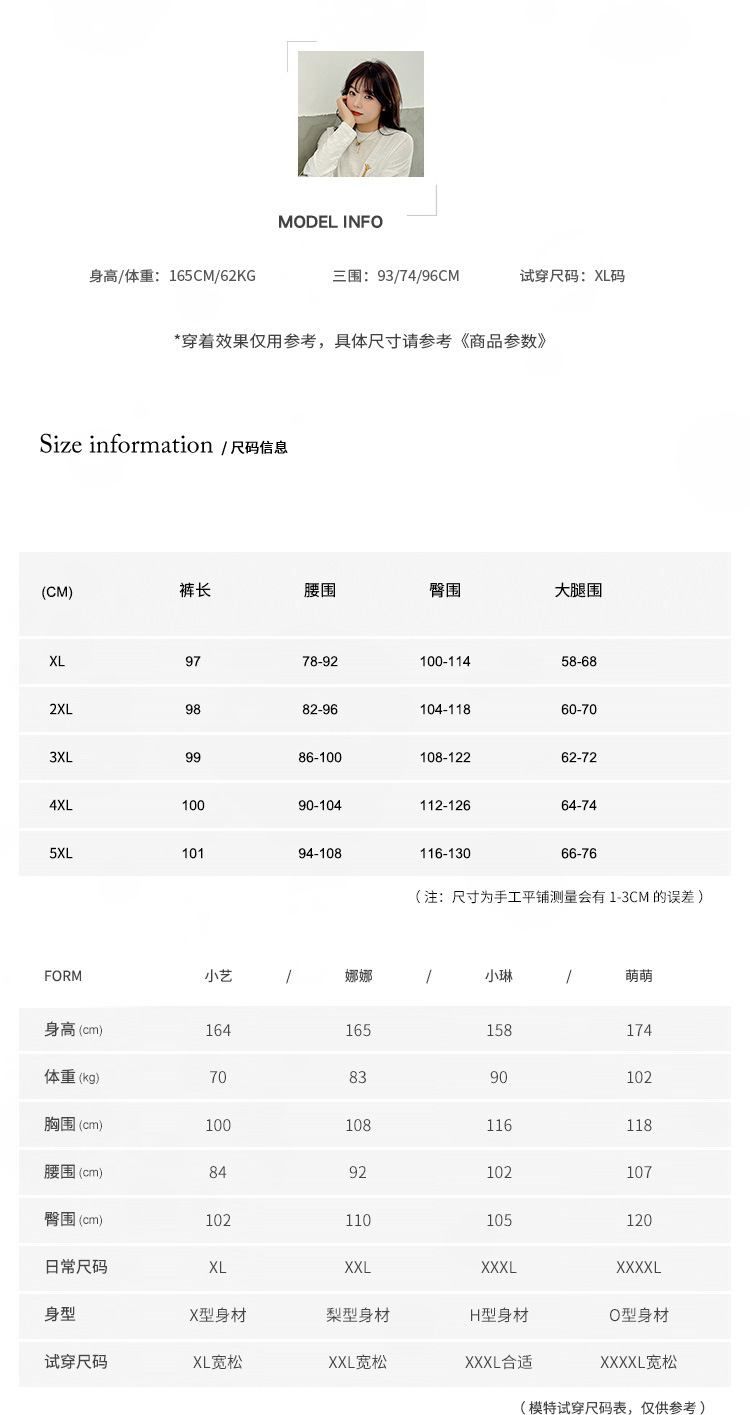 MODEL INFO

身高/体重：165CM/62KG　　三围：93/74/96CM　　试穿尺码：XL码

*穿着效果仅用参考，具体尺寸请参考《商品参数》

Size information / 尺码信息

| (CM) | 裤长 | 腰围 | 臀围 | 大腿围 |
|---|---|---|---|---|
| XL | 97 | 78-92 | 100-114 | 58-68 |
| 2XL | 98 | 82-96 | 104-118 | 60-70 |
| 3XL | 99 | 86-100 | 108-122 | 62-72 |
| 4XL | 100 | 90-104 | 112-126 | 64-74 |
| 5XL | 101 | 94-108 | 116-130 | 66-76 |

（注：尺寸为手工平铺测量会有 1-3CM 的误差）

| FORM | 小艺 / | 娜娜 / | 小琳 / | 萌萌 |
|---|---|---|---|---|
| 身高 (cm) | 164 | 165 | 158 | 174 |
| 体重 (kg) | 70 | 83 | 90 | 102 |
| 胸围 (cm) | 100 | 108 | 116 | 118 |
| 腰围 (cm) | 84 | 92 | 102 | 107 |
| 臀围 (cm) | 102 | 110 | 105 | 120 |
| 日常尺码 | XL | XXL | XXXL | XXXXL |
| 身型 | X型身材 | 梨型身材 | H型身材 | O型身材 |
| 试穿尺码 | XL宽松 | XXL宽松 | XXXL合适 | XXXXL宽松 |

（模特试穿尺码表，仅供参考）